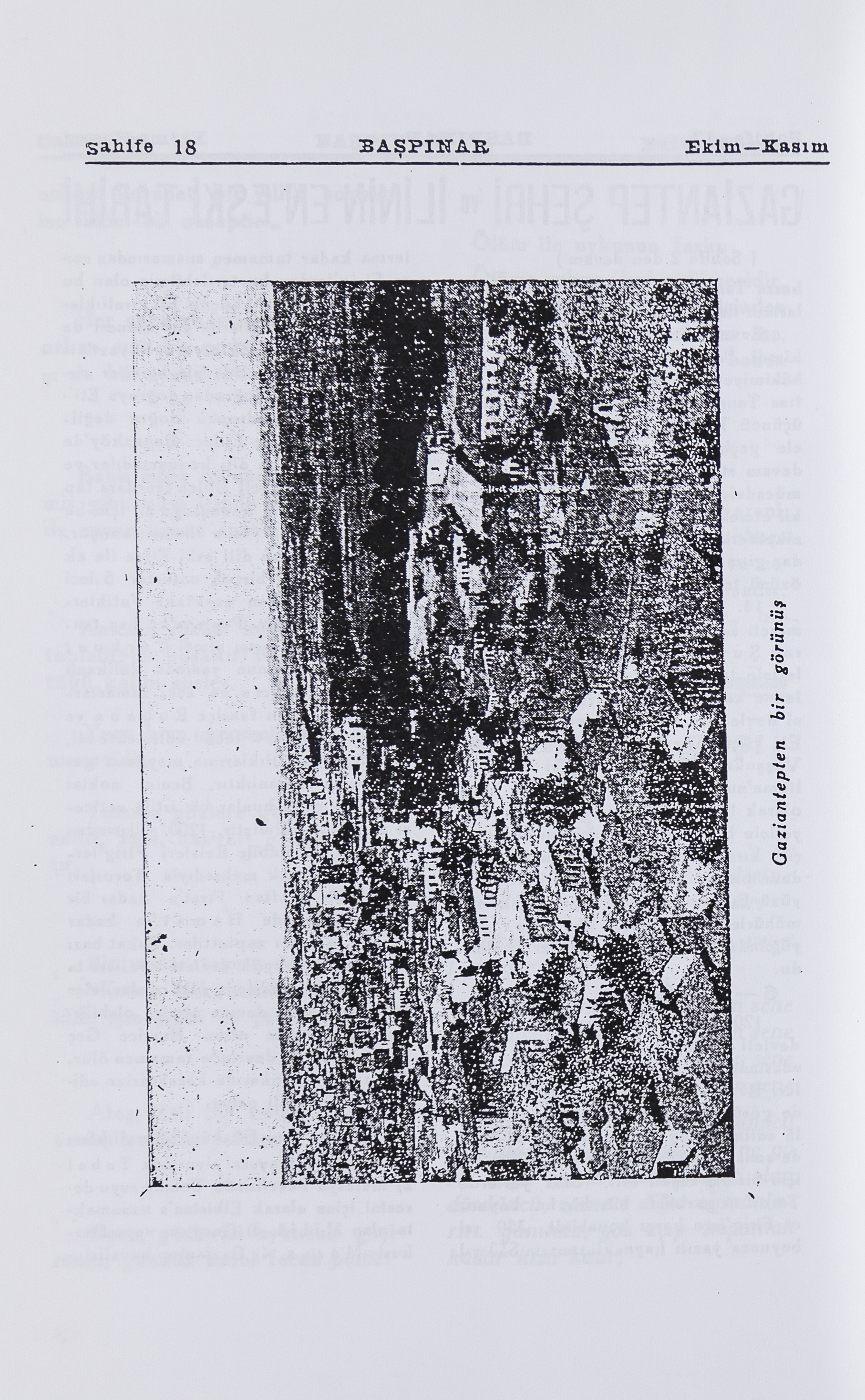 Sahife 18 BAŞPINAR Ekim—Kasım

Gaziantepten bir görünüş